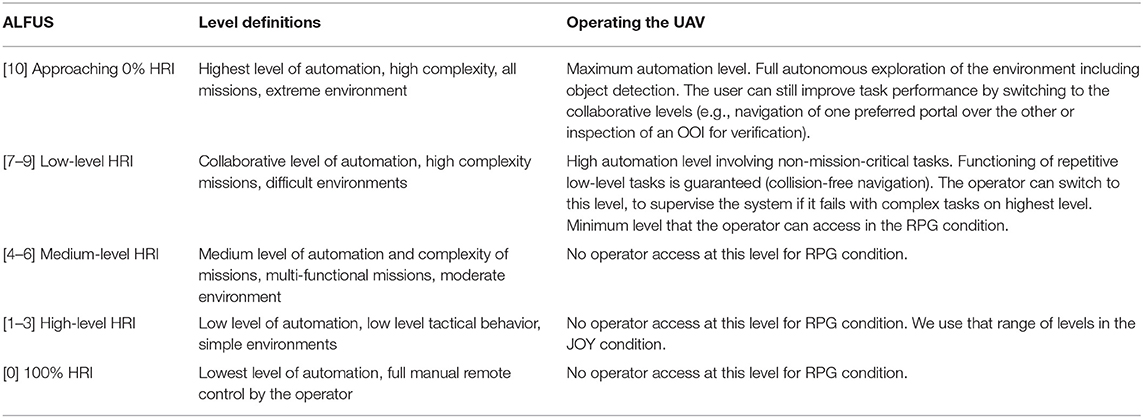 | ALFUS | Level definitions | Operating the UAV |
|---|---|---|
| [10] Approaching 0% HRI | Highest level of automation, high complexity, all missions, extreme environment | Maximum automation level. Full autonomous exploration of the environment including object detection. The user can still improve task performance by switching to the collaborative levels (e.g., navigation of one preferred portal over the other or inspection of an OOI for verification). |
| [7–9] Low-level HRI | Collaborative level of automation, high complexity missions, difficult environments | High automation level involving non-mission-critical tasks. Functioning of repetitive low-level tasks is guaranteed (collision-free navigation). The operator can switch to this level, to supervise the system if it fails with complex tasks on highest level. Minimum level that the operator can access in the RPG condition. |
| [4–6] Medium-level HRI | Medium level of automation and complexity of missions, multi-functional missions, moderate environment | No operator access at this level for RPG condition. |
| [1–3] High-level HRI | Low level of automation, low level tactical behavior, simple environments | No operator access at this level for RPG condition. We use that range of levels in the JOY condition. |
| [0] 100% HRI | Lowest level of automation, full manual remote control by the operator | No operator access at this level for RPG condition. |